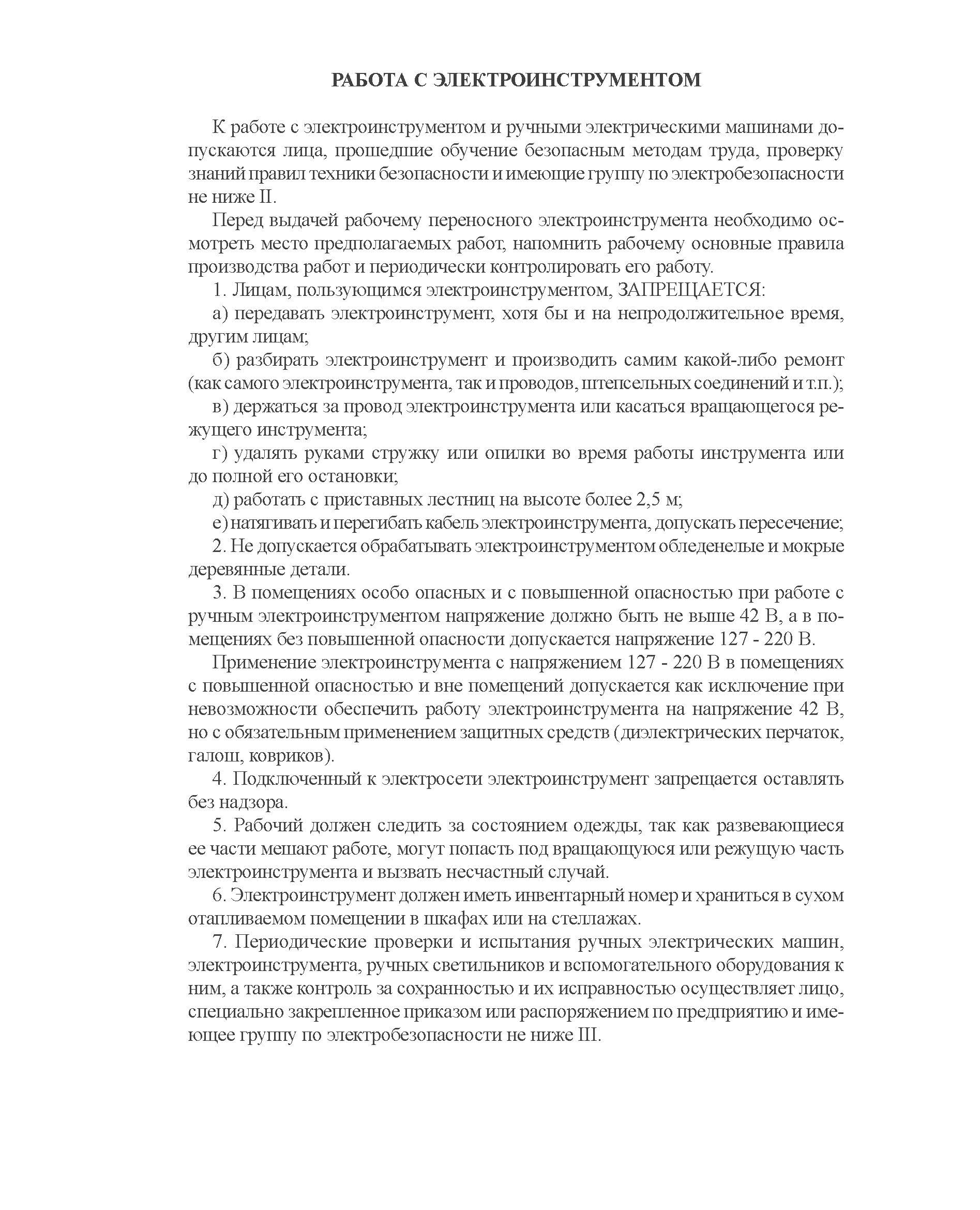 РАБОТА С ЭЛЕКТРОИНСТРУМЕНТОМ

К работе с электроинструментом и ручными электрическими машинами допускаются лица, прошедшие обучение безопасным методам труда, проверку знаний правил техники безопасности и имеющие группу по электробезопасности не ниже II.

Перед выдачей рабочему переносного электроинструмента необходимо осмотреть место предполагаемых работ, напомнить рабочему основные правила производства работ и периодически контролировать его работу.

1. Лицам, пользующимся электроинструментом, ЗАПРЕЩАЕТСЯ:

а) передавать электроинструмент, хотя бы и на непродолжительное время, другим лицам;

б) разбирать электроинструмент и производить самим какой-либо ремонт (как самого электроинструмента, так и проводов, штепсельных соединений и т.п.);

в) держаться за провод электроинструмента или касаться вращающегося режущего инструмента;

г) удалять руками стружку или опилки во время работы инструмента или до полной его остановки;

д) работать с приставных лестниц на высоте более 2,5 м;

е) натягивать и перегибать кабель электроинструмента, допускать пересечение;

2. Не допускается обрабатывать электроинструментом обледенелые и мокрые деревянные детали.

3. В помещениях особо опасных и с повышенной опасностью при работе с ручным электроинструментом напряжение должно быть не выше 42 В, а в помещениях без повышенной опасности допускается напряжение 127 - 220 В.

Применение электроинструмента с напряжением 127 - 220 В в помещениях с повышенной опасностью и вне помещений допускается как исключение при невозможности обеспечить работу электроинструмента на напряжение 42 В, но с обязательным применением защитных средств (диэлектрических перчаток, галош, ковриков).

4. Подключенный к электросети электроинструмент запрещается оставлять без надзора.

5. Рабочий должен следить за состоянием одежды, так как развевающиеся ее части мешают работе, могут попасть под вращающуюся или режущую часть электроинструмента и вызвать несчастный случай.

6. Электроинструмент должен иметь инвентарный номер и храниться в сухом отапливаемом помещении в шкафах или на стеллажах.

7. Периодические проверки и испытания ручных электрических машин, электроинструмента, ручных светильников и вспомогательного оборудования к ним, а также контроль за сохранностью и их исправностью осуществляет лицо, специально закрепленное приказом или распоряжением по предприятию и имеющее группу по электробезопасности не ниже III.